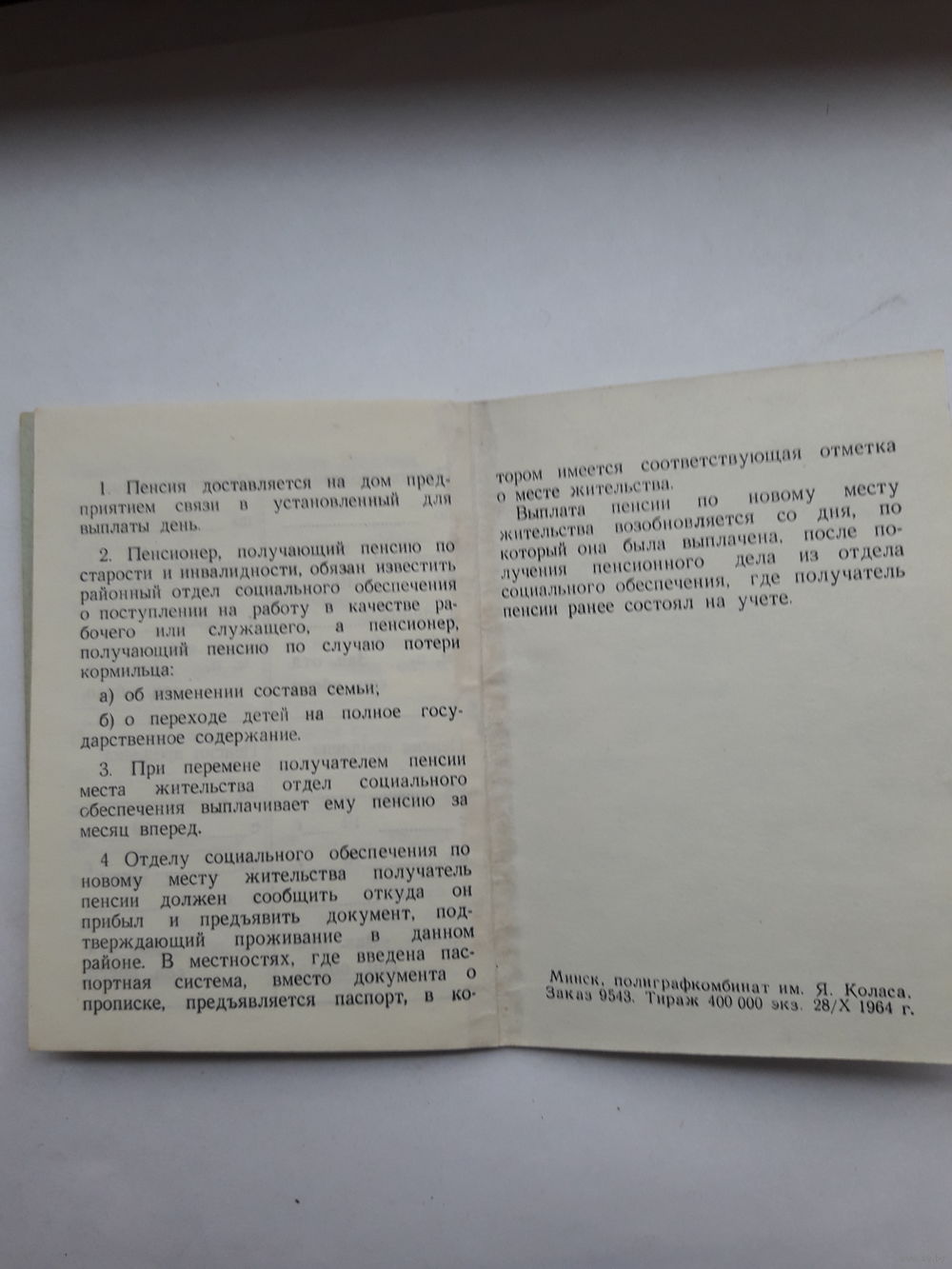 1. Пенсия доставляется на дом предприятием связи в установленный для выплаты день.

2. Пенсионер, получающий пенсию по старости и инвалидности, обязан известить районный отдел социального обеспечения о поступлении на работу в качестве рабочего или служащего, а пенсионер, получающий пенсию по случаю потери кормильца:

а) об изменении состава семьи;

б) о переходе детей на полное государственное содержание.

3. При перемене получателем пенсии места жительства отдел социального обеспечения выплачивает ему пенсию за месяц вперед.

4 Отделу социального обеспечения по новому месту жительства получатель пенсии должен сообщить откуда он прибыл и предъявить документ, подтверждающий проживание в данном районе. В местностях, где введена паспортная система, вместо документа о прописке, предъявляется паспорт, в котором имеется соответствующая отметка о месте жительства.

Выплата пенсии по новому месту жительства возобновляется со дня, по который она была выплачена, после получения пенсионного дела из отдела социального обеспечения, где получатель пенсии ранее состоял на учете.

Минск, полиграфкомбинат им. Я. Коласа.
Заказ 9543. Тираж 400 000 экз. 28/X 1964 г.